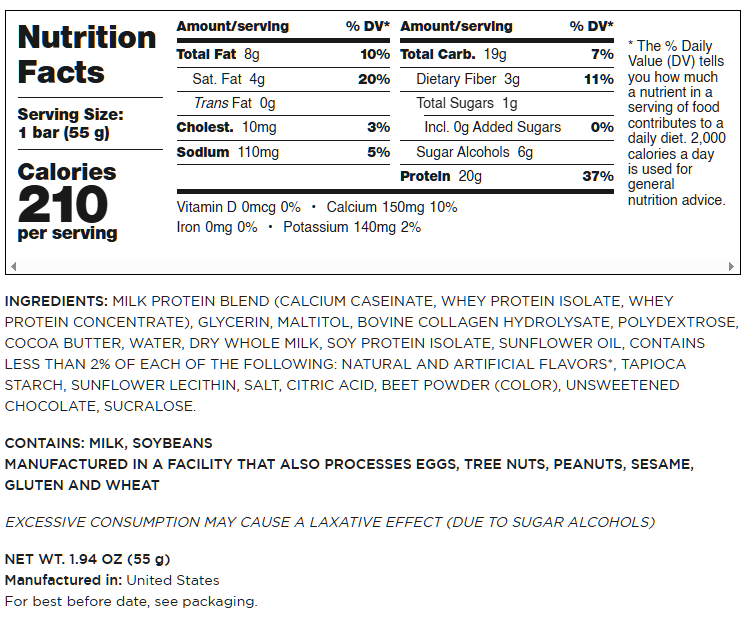 Nutrition Facts

Serving Size: 1 bar (55 g)

Calories 210 per serving

| Amount/serving | % DV* | Amount/serving | % DV* |
|---|---|---|---|
| Total Fat 8g | 10% | Total Carb. 19g | 7% |
| Sat. Fat 4g | 20% | Dietary Fiber 3g | 11% |
| Trans Fat 0g | | Total Sugars 1g | |
| Cholest. 10mg | 3% | Incl. 0g Added Sugars | 0% |
| Sodium 110mg | 5% | Sugar Alcohols 6g | |
| | | Protein 20g | 37% |

Vitamin D 0mcg 0% • Calcium 150mg 10%
Iron 0mg 0% • Potassium 140mg 2%

* The % Daily Value (DV) tells you how much a nutrient in a serving of food contributes to a daily diet. 2,000 calories a day is used for general nutrition advice.

INGREDIENTS: MILK PROTEIN BLEND (CALCIUM CASEINATE, WHEY PROTEIN ISOLATE, WHEY PROTEIN CONCENTRATE), GLYCERIN, MALTITOL, BOVINE COLLAGEN HYDROLYSATE, POLYDEXTROSE, COCOA BUTTER, WATER, DRY WHOLE MILK, SOY PROTEIN ISOLATE, SUNFLOWER OIL, CONTAINS LESS THAN 2% OF EACH OF THE FOLLOWING: NATURAL AND ARTIFICIAL FLAVORS*, TAPIOCA STARCH, SUNFLOWER LECITHIN, SALT, CITRIC ACID, BEET POWDER (COLOR), UNSWEETENED CHOCOLATE, SUCRALOSE.

CONTAINS: MILK, SOYBEANS
MANUFACTURED IN A FACILITY THAT ALSO PROCESSES EGGS, TREE NUTS, PEANUTS, SESAME, GLUTEN AND WHEAT

EXCESSIVE CONSUMPTION MAY CAUSE A LAXATIVE EFFECT (DUE TO SUGAR ALCOHOLS)

NET WT. 1.94 OZ (55 g)
Manufactured in: United States
For best before date, see packaging.